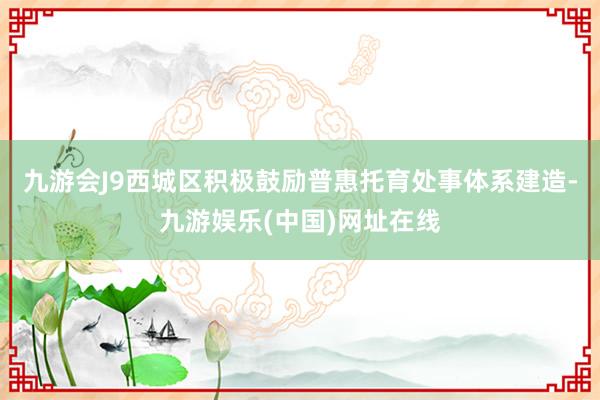 九游会J9西城区积极鼓励普惠托育处事体系建造-九游娱乐(中国)网址在线